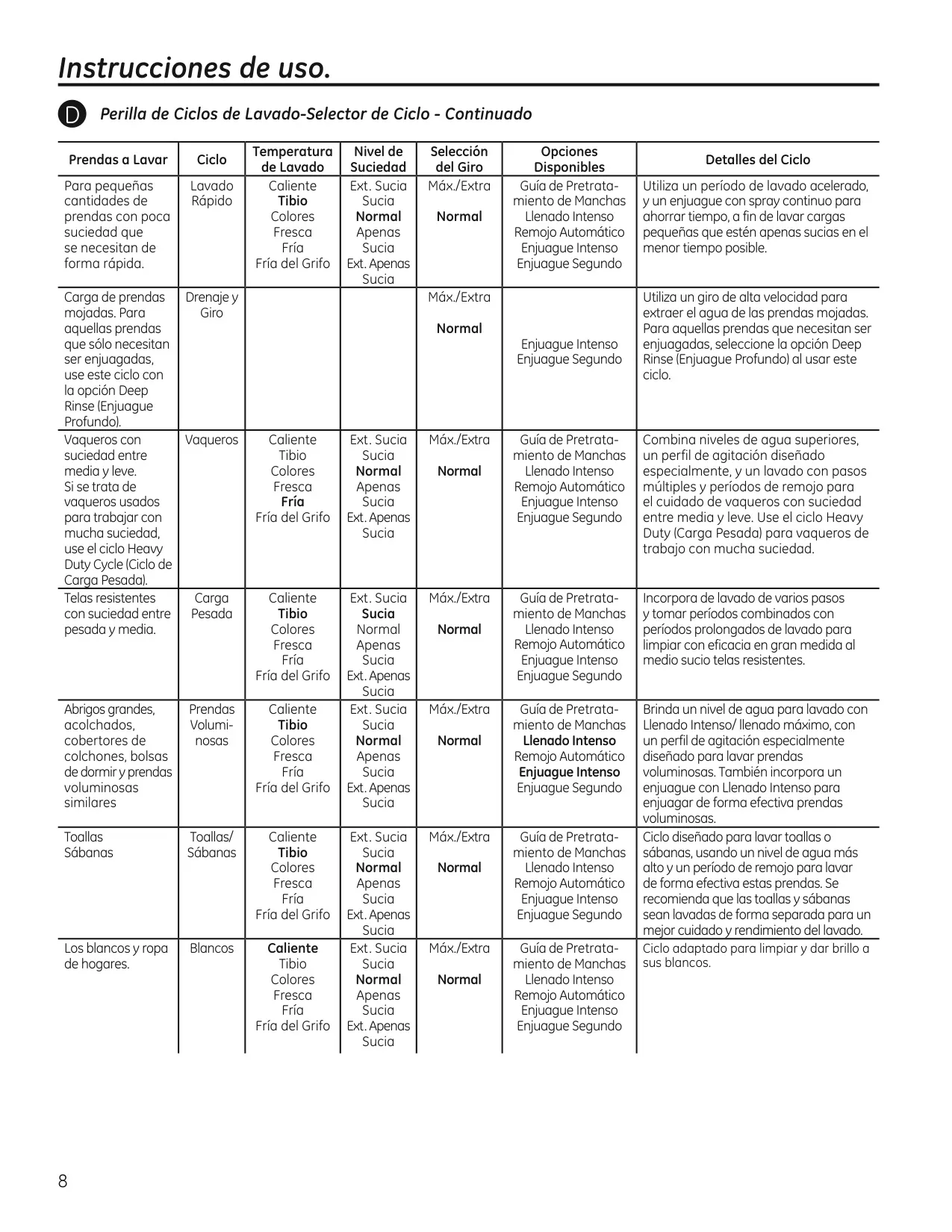 Instrucciones de uso.

D Perilla de Ciclos de Lavado-Selector de Ciclo - Continuado

| Prendas a Lavar | Ciclo | Temperatura de Lavado | Nivel de Suciedad | Selección del Giro | Opciones Disponibles | Detalles del Ciclo |
|---|---|---|---|---|---|---|
| Para pequeñas cantidades de prendas con poca suciedad que se necesitan de forma rápida. | Lavado Rápido | Caliente Tibio Colores Fresca Fría Fría del Grifo | Ext. Sucia Sucia Normal Apenas Sucia Ext. Apenas Sucia | Máx./Extra Normal | Guía de Pretratamiento de Manchas Llenado Intenso Remojo Automático Enjuague Intenso Enjuague Segundo | Utiliza un período de lavado acelerado, y un enjuague con spray continuo para ahorrar tiempo, a fin de lavar cargas pequeñas que estén apenas sucias en el menor tiempo posible. |
| Carga de prendas mojadas. Para aquellas prendas que sólo necesitan ser enjuagadas, use este ciclo con la opción Deep Rinse (Enjuague Profundo). | Drenaje y Giro | | | Máx./Extra Normal | Enjuague Intenso Enjuague Segundo | Utiliza un giro de alta velocidad para extraer el agua de las prendas mojadas. Para aquellas prendas que necesitan ser enjuagadas, seleccione la opción Deep Rinse (Enjuague Profundo) al usar este ciclo. |
| Vaqueros con suciedad entre media y leve. Si se trata de vaqueros usados para trabajar con mucha suciedad, use el ciclo Heavy Duty Cycle (Ciclo de Carga Pesada). | Vaqueros | Caliente Tibio Colores Fresca Fría Fría del Grifo | Ext. Sucia Sucia Normal Apenas Sucia Ext. Apenas Sucia | Máx./Extra Normal | Guía de Pretratamiento de Manchas Llenado Intenso Remojo Automático Enjuague Intenso Enjuague Segundo | Combina niveles de agua superiores, un perfil de agitación diseñado especialmente, y un lavado con pasos múltiples y períodos de remojo para el cuidado de vaqueros con suciedad entre media y leve. Use el ciclo Heavy Duty (Carga Pesada) para vaqueros de trabajo con mucha suciedad. |
| Telas resistentes con suciedad entre pesada y media. | Carga Pesada | Caliente Tibio Colores Fresca Fría Fría del Grifo | Ext. Sucia Sucia Normal Apenas Sucia Ext. Apenas Sucia | Máx./Extra Normal | Guía de Pretratamiento de Manchas Llenado Intenso Remojo Automático Enjuague Intenso Enjuague Segundo | Incorpora de lavado de varios pasos y tomar períodos combinados con períodos prolongados de lavado para limpiar con eficacia en gran medida al medio sucio telas resistentes. |
| Abrigos grandes, acolchados, cobertores de colchones, bolsas de dormir y prendas voluminosas similares | Prendas Voluminosas | Caliente Tibio Colores Fresca Fría Fría del Grifo | Ext. Sucia Sucia Normal Apenas Sucia Ext. Apenas Sucia | Máx./Extra Normal | Guía de Pretratamiento de Manchas Llenado Intenso Remojo Automático Enjuague Intenso Enjuague Segundo | Brinda un nivel de agua para lavado con Llenado Intenso/ llenado máximo, con un perfil de agitación especialmente diseñado para lavar prendas voluminosas. También incorpora un enjuague con Llenado Intenso para enjuagar de forma efectiva prendas voluminosas. |
| Toallas Sábanas | Toallas/ Sábanas | Caliente Tibio Colores Fresca Fría Fría del Grifo | Ext. Sucia Sucia Normal Apenas Sucia Ext. Apenas Sucia | Máx./Extra Normal | Guía de Pretratamiento de Manchas Llenado Intenso Remojo Automático Enjuague Intenso Enjuague Segundo | Ciclo diseñado para lavar toallas o sábanas, usando un nivel de agua más alto y un período de remojo para lavar de forma efectiva estas prendas. Se recomienda que las toallas y sábanas sean lavadas de forma separada para un mejor cuidado y rendimiento del lavado. |
| Los blancos y ropa de hogares. | Blancos | Caliente Tibio Colores Fresca Fría Fría del Grifo | Ext. Sucia Sucia Normal Apenas Sucia Ext. Apenas Sucia | Máx./Extra Normal | Guía de Pretratamiento de Manchas Llenado Intenso Remojo Automático Enjuague Intenso Enjuague Segundo | Ciclo adaptado para limpiar y dar brillo a sus blancos. |

8